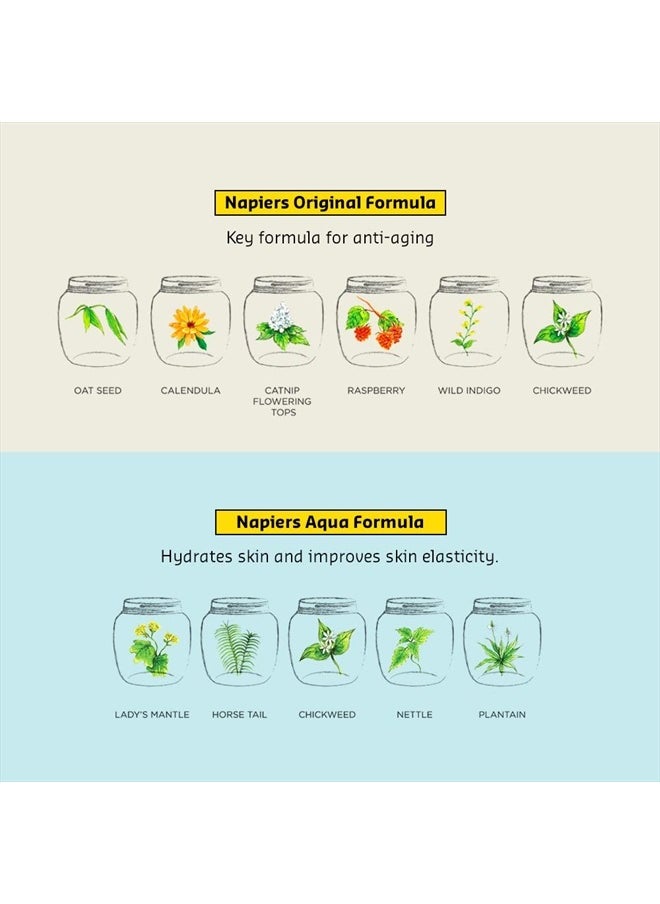 Napiers Original Formula

Key formula for anti-aging

OAT SEED

CALENDULA

CATNIP FLOWERING TOPS

RASPBERRY

WILD INDIGO

CHICKWEED

Napiers Aqua Formula

Hydrates skin and improves skin elasticity.

LADY'S MANTLE

HORSE TAIL

CHICKWEED

NETTLE

PLANTAIN